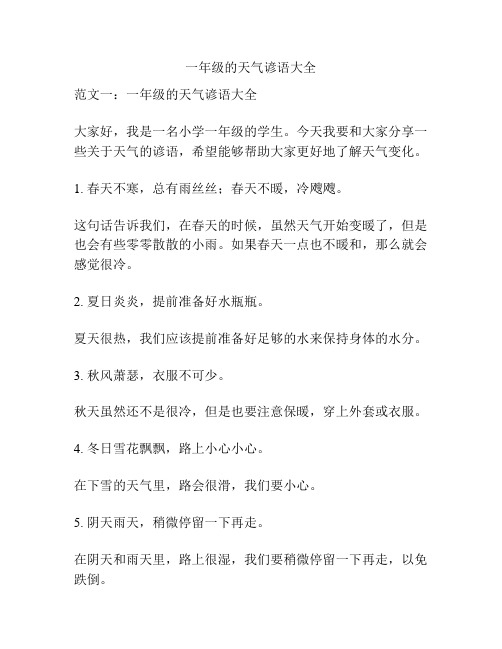 一年级的天气谚语大全

范文一：一年级的天气谚语大全

大家好，我是一名小学一年级的学生。今天我要和大家分享一些关于天气的谚语，希望能够帮助大家更好地了解天气变化。

1. 春天不寒，总有雨丝丝；春天不暖，冷飕飕。

这句话告诉我们，在春天的时候，虽然天气开始变暖了，但是也会有些零零散散的小雨。如果春天一点也不暖和，那么就会感觉很冷。

2. 夏日炎炎，提前准备好水瓶瓶。

夏天很热，我们应该提前准备好足够的水来保持身体的水分。

3. 秋风萧瑟，衣服不可少。

秋天虽然还不是很冷，但是也要注意保暖，穿上外套或衣服。

4. 冬日雪花飘飘，路上小心小心。

在下雪的天气里，路会很滑，我们要小心。

5. 阴天雨天，稍微停留一下再走。

在阴天和雨天里，路上很湿，我们要稍微停留一下再走，以免跌倒。